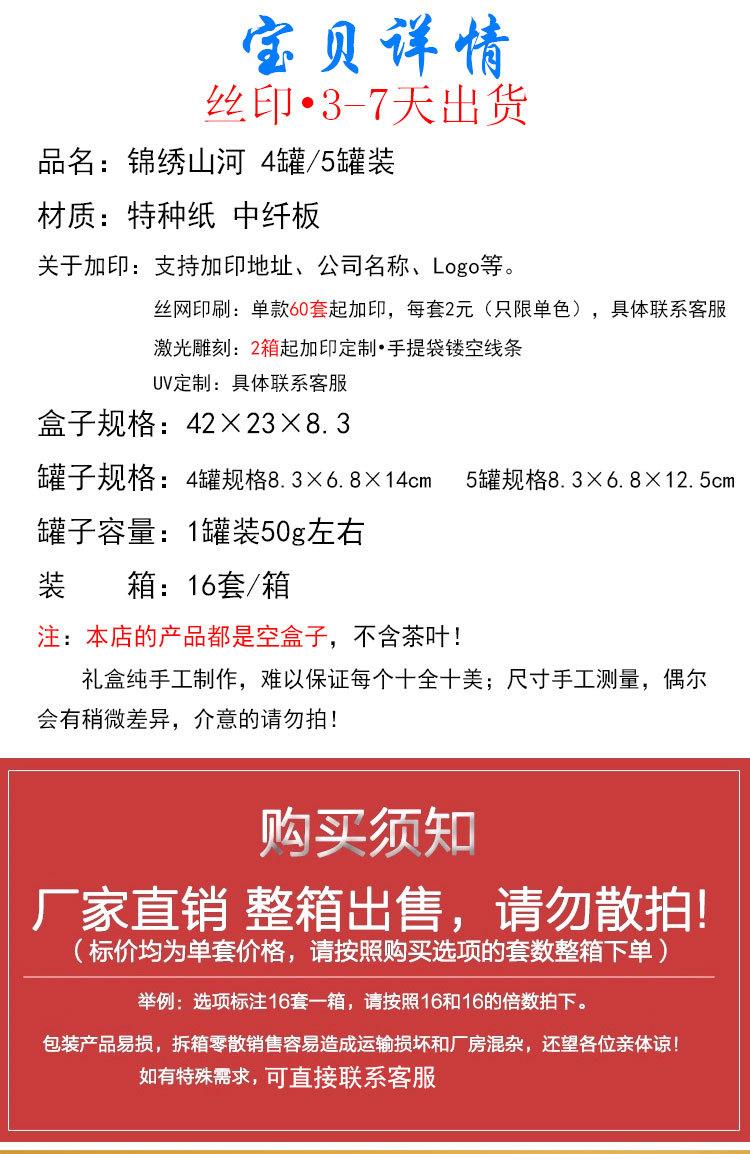 宝贝详情
丝印•3-7天出货

品名：锦绣山河 4罐/5罐装

材质：特种纸 中纤板

关于加印：支持加印地址、公司名称、Logo等。

丝网印刷：单款60套起加印，每套2元（只限单色），具体联系客服

激光雕刻：2箱起加印定制•手提袋镂空线条

UV定制：具体联系客服

盒子规格：42×23×8.3

罐子规格：4罐规格8.3×6.8×14cm 5罐规格8.3×6.8×12.5cm

罐子容量：1罐装50g左右

装 箱：16套/箱

注：本店的产品都是空盒子，不含茶叶！

礼盒纯手工制作，难以保证每个十全十美；尺寸手工测量，偶尔会有稍微差异，介意的请勿拍！

购买须知

厂家直销 整箱出售，请勿散拍!
（标价均为单套价格，请按照购买选项的套数整箱下单）

举例：选项标注16套一箱，请按照16和16的倍数拍下。

包装产品易损，拆箱零散销售容易造成运输损坏和厂房混杂，还望各位亲体谅！

如有特殊需求，可直接联系客服